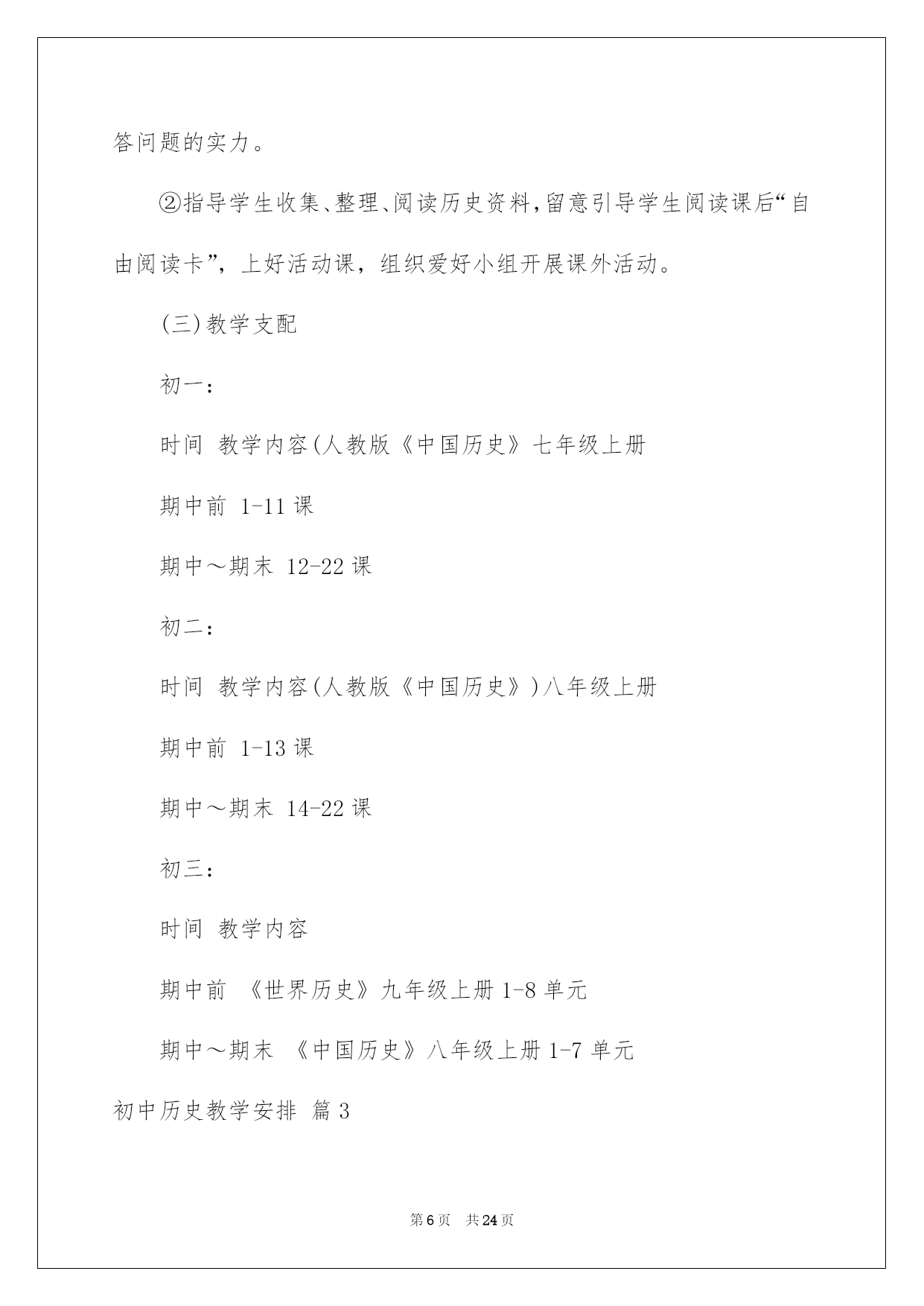 答问题的实力。

②指导学生收集、整理、阅读历史资料,留意引导学生阅读课后“自由阅读卡”，上好活动课，组织爱好小组开展课外活动。

(三)教学支配

初一：

时间 教学内容(人教版《中国历史》七年级上册

期中前 1-11课

期中～期末 12-22课

初二：

时间 教学内容(人教版《中国历史》)八年级上册

期中前 1-13课

期中～期末 14-22课

初三：

时间 教学内容

期中前 《世界历史》九年级上册1-8单元

期中～期末 《中国历史》八年级上册1-7单元

初中历史教学安排 篇3

第6页 共24页